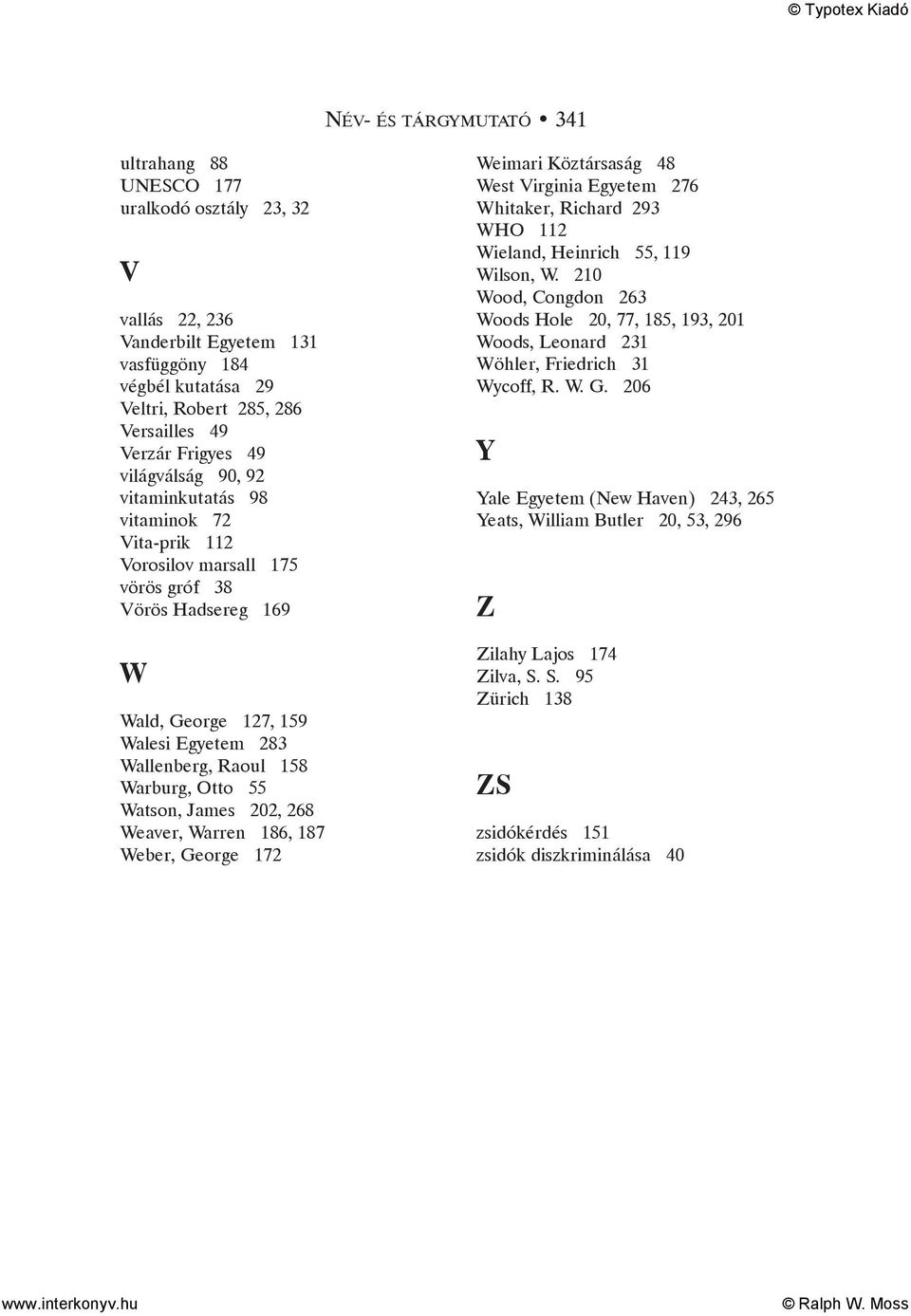 © Typotex Kiadó

NÉV- ÉS TÁRGYMUTATÓ • 341

ultrahang 88
UNESCO 177
uralkodó osztály 23, 32

V

vallás 22, 236
Vanderbilt Egyetem 131
vasfüggöny 184
végbél kutatása 29
Veltri, Robert 285, 286
Versailles 49
Verzár Frigyes 49
világválság 90, 92
vitaminkutatás 98
vitaminok 72
Vita-prik 112
Vorosilov marsall 175
vörös gróf 38
Vörös Hadsereg 169

W

Wald, George 127, 159
Walesi Egyetem 283
Wallenberg, Raoul 158
Warburg, Otto 55
Watson, James 202, 268
Weaver, Warren 186, 187
Weber, George 172

Weimari Köztársaság 48
West Virginia Egyetem 276
Whitaker, Richard 293
WHO 112
Wieland, Heinrich 55, 119
Wilson, W. 210
Wood, Congdon 263
Woods Hole 20, 77, 185, 193, 201
Woods, Leonard 231
Wöhler, Friedrich 31
Wycoff, R. W. G. 206

Y

Yale Egyetem (New Haven) 243, 265
Yeats, William Butler 20, 53, 296

Z

Zilahy Lajos 174
Zilva, S. S. 95
Zürich 138

ZS

zsidókérdés 151
zsidók diszkriminálása 40

www.interkonyv.hu
© Ralph W. Moss